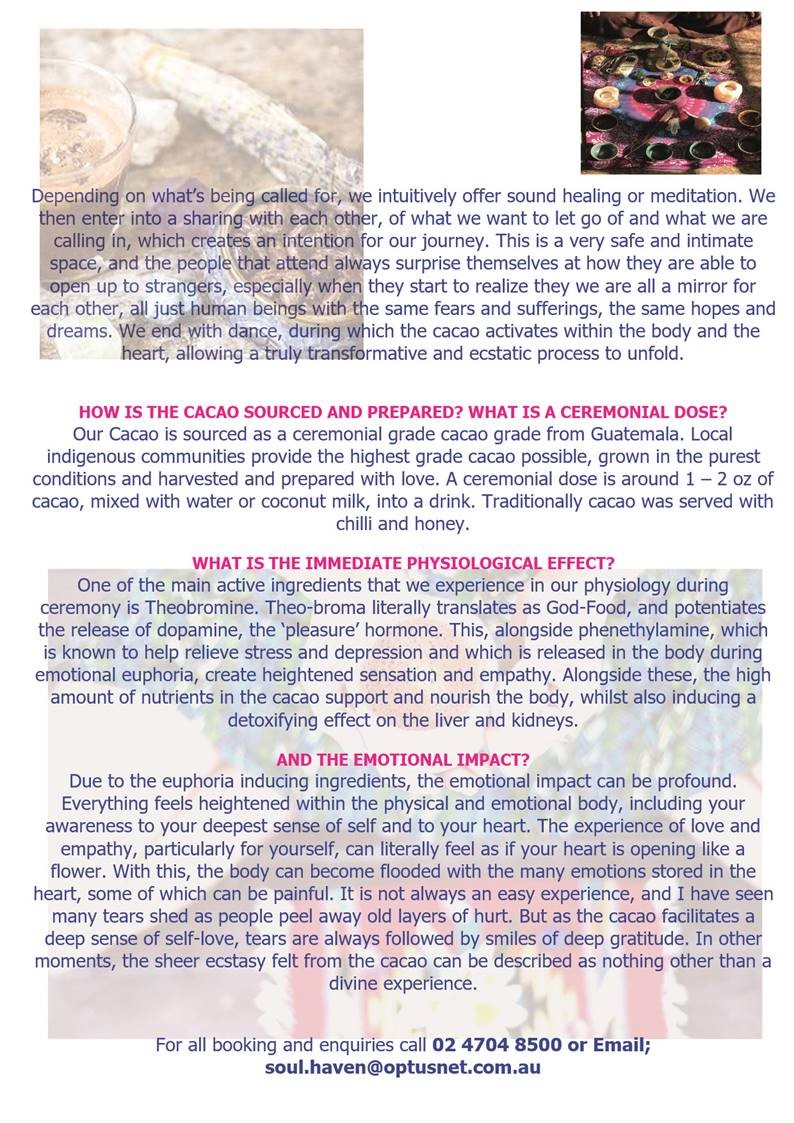 Depending on what's being called for, we intuitively offer sound healing or meditation. We then enter into a sharing with each other, of what we want to let go of and what we are calling in, which creates an intention for our journey. This is a very safe and intimate space, and the people that attend always surprise themselves at how they are able to open up to strangers, especially when they start to realize they we are all a mirror for each other, all just human beings with the same fears and sufferings, the same hopes and dreams. We end with dance, during which the cacao activates within the body and the heart, allowing a truly transformative and ecstatic process to unfold.

HOW IS THE CACAO SOURCED AND PREPARED? WHAT IS A CEREMONIAL DOSE?
Our Cacao is sourced as a ceremonial grade cacao grade from Guatemala. Local indigenous communities provide the highest grade cacao possible, grown in the purest conditions and harvested and prepared with love. A ceremonial dose is around 1 – 2 oz of cacao, mixed with water or coconut milk, into a drink. Traditionally cacao was served with chilli and honey.

WHAT IS THE IMMEDIATE PHYSIOLOGICAL EFFECT?
One of the main active ingredients that we experience in our physiology during ceremony is Theobromine. Theo-broma literally translates as God-Food, and potentiates the release of dopamine, the 'pleasure' hormone. This, alongside phenethylamine, which is known to help relieve stress and depression and which is released in the body during emotional euphoria, create heightened sensation and empathy. Alongside these, the high amount of nutrients in the cacao support and nourish the body, whilst also inducing a detoxifying effect on the liver and kidneys.

AND THE EMOTIONAL IMPACT?
Due to the euphoria inducing ingredients, the emotional impact can be profound. Everything feels heightened within the physical and emotional body, including your awareness to your deepest sense of self and to your heart. The experience of love and empathy, particularly for yourself, can literally feel as if your heart is opening like a flower. With this, the body can become flooded with the many emotions stored in the heart, some of which can be painful. It is not always an easy experience, and I have seen many tears shed as people peel away old layers of hurt. But as the cacao facilitates a deep sense of self-love, tears are always followed by smiles of deep gratitude. In other moments, the sheer ecstasy felt from the cacao can be described as nothing other than a divine experience.

For all booking and enquiries call 02 4704 8500 or Email; soul.haven@optusnet.com.au